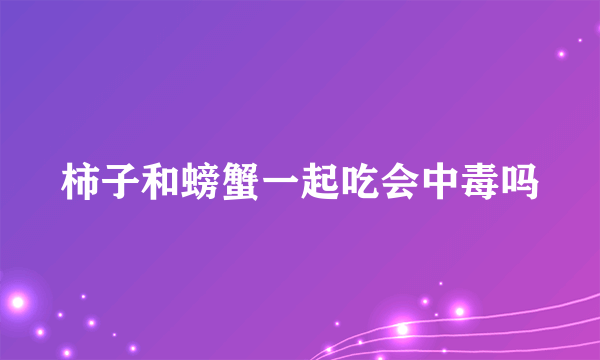 柿子和螃蟹一起吃会中毒吗